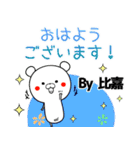 おはよう
ございます！

By 比嘉